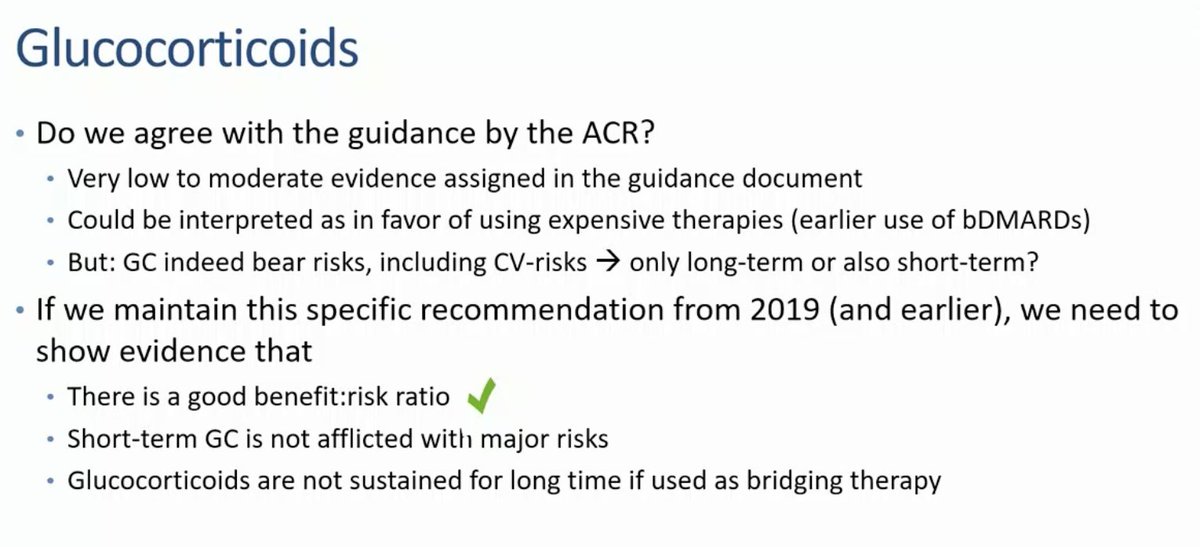 Glucocorticoids

• Do we agree with the guidance by the ACR?
  • Very low to moderate evidence assigned in the guidance document
  • Could be interpreted as in favor of using expensive therapies (earlier use of bDMARDs)
  • But: GC indeed bear risks, including CV-risks → only long-term or also short-term?
• If we maintain this specific recommendation from 2019 (and earlier), we need to show evidence that
  • There is a good benefit:risk ratio ✓
  • Short-term GC is not afflicted with major risks
  • Glucocorticoids are not sustained for long time if used as bridging therapy